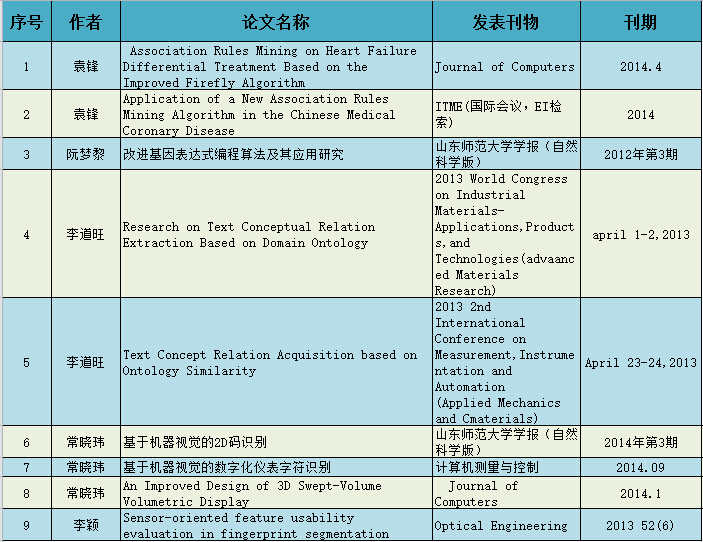 | 序号 | 作者 | 论文名称 | 发表刊物 | 刊期 |
|---|---|---|---|---|
| 1 | 袁锋 | Association Rules Mining on Heart Failure Differential Treatment Based on the Improved Firefly Algorithm | Journal of Computers | 2014.4 |
| 2 | 袁锋 | Application of a New Association Rules Mining Algorithm in the Chinese Medical Coronary Disease | ITME(国际会议，EI检索) | 2014 |
| 3 | 阮梦黎 | 改进基因表达式编程算法及其应用研究 | 山东师范大学学报（自然科学版） | 2012年第3期 |
| 4 | 李道旺 | Research on Text Conceptual Relation Extraction Based on Domain Ontology | 2013 World Congress on Industrial Materials-Applications,Products,and Technologies(advaanced Materials Research) | april 1-2,2013 |
| 5 | 李道旺 | Text Concept Relation Acquisition based on Ontology Similarity | 2013 2nd International Conference on Measurement,Instrumentation and Automation (Applied Mechanics and Cmaterials) | April 23-24,2013 |
| 6 | 常晓玮 | 基于机器视觉的2D码识别 | 山东师范大学学报（自然科学版） | 2014年第3期 |
| 7 | 常晓玮 | 基于机器视觉的数字化仪表字符识别 | 计算机测量与控制 | 2014.09 |
| 8 | 常晓玮 | An Improved Design of 3D Swept-Volume Volumetric Display | Journal of Computers | 2014.1 |
| 9 | 李颖 | Sensor-oriented feature usability evaluation in fingerprint segmentation | Optical Engineering | 2013 52(6) |